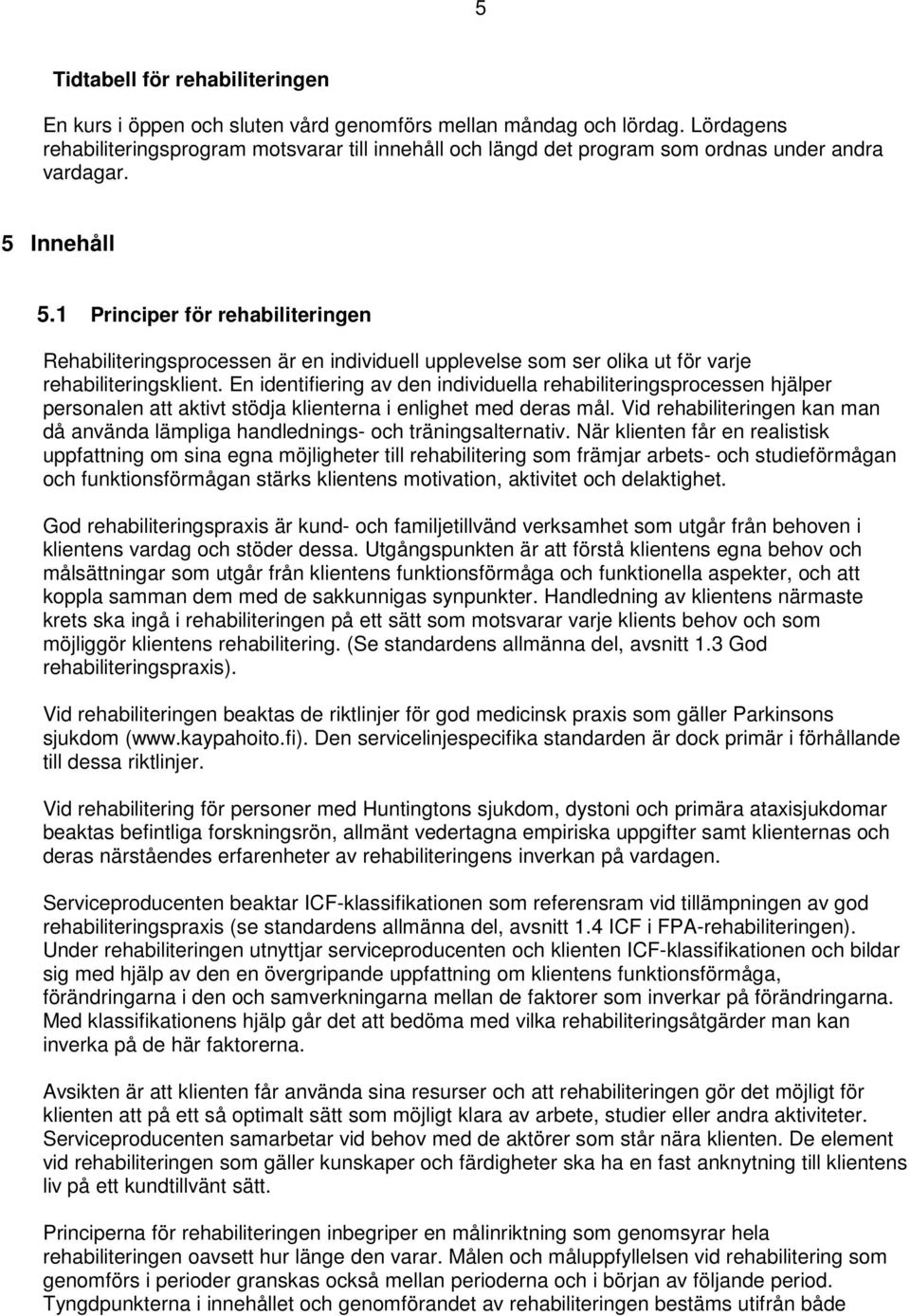 5

Tidtabell för rehabiliteringen

En kurs i öppen och sluten vård genomförs mellan måndag och lördag. Lördagens rehabiliteringsprogram motsvarar till innehåll och längd det program som ordnas under andra vardagar.

5 Innehåll

5.1 Principer för rehabiliteringen

Rehabiliteringsprocessen är en individuell upplevelse som ser olika ut för varje rehabiliteringsklient. En identifiering av den individuella rehabiliteringsprocessen hjälper personalen att aktivt stödja klienterna i enlighet med deras mål. Vid rehabiliteringen kan man då använda lämpliga handlednings- och träningsalternativ. När klienten får en realistisk uppfattning om sina egna möjligheter till rehabilitering som främjar arbets- och studieförmågan och funktionsförmågan stärks klientens motivation, aktivitet och delaktighet.

God rehabiliteringspraxis är kund- och familjetillvänd verksamhet som utgår från behoven i klientens vardag och stöder dessa. Utgångspunkten är att förstå klientens egna behov och målsättningar som utgår från klientens funktionsförmåga och funktionella aspekter, och att koppla samman dem med de sakkunnigas synpunkter. Handledning av klientens närmaste krets ska ingå i rehabiliteringen på ett sätt som motsvarar varje klients behov och som möjliggör klientens rehabilitering. (Se standardens allmänna del, avsnitt 1.3 God rehabiliteringspraxis).

Vid rehabiliteringen beaktas de riktlinjer för god medicinsk praxis som gäller Parkinsons sjukdom (www.kaypahoito.fi). Den servicelinjespecifika standarden är dock primär i förhållande till dessa riktlinjer.

Vid rehabilitering för personer med Huntingtons sjukdom, dystoni och primära ataxisjukdomar beaktas befintliga forskningsrön, allmänt vedertagna empiriska uppgifter samt klienternas och deras närståendes erfarenheter av rehabiliteringens inverkan på vardagen.

Serviceproducenten beaktar ICF-klassifikationen som referensram vid tillämpningen av god rehabiliteringspraxis (se standardens allmänna del, avsnitt 1.4 ICF i FPA-rehabiliteringen). Under rehabiliteringen utnyttjar serviceproducenten och klienten ICF-klassifikationen och bildar sig med hjälp av den en övergripande uppfattning om klientens funktionsförmåga, förändringarna i den och samverkningarna mellan de faktorer som inverkar på förändringarna. Med klassifikationens hjälp går det att bedöma med vilka rehabiliteringsåtgärder man kan inverka på de här faktorerna.

Avsikten är att klienten får använda sina resurser och att rehabiliteringen gör det möjligt för klienten att på ett så optimalt sätt som möjligt klara av arbete, studier eller andra aktiviteter. Serviceproducenten samarbetar vid behov med de aktörer som står nära klienten. De element vid rehabiliteringen som gäller kunskaper och färdigheter ska ha en fast anknytning till klientens liv på ett kundtillvänt sätt.

Principerna för rehabiliteringen inbegriper en målinriktning som genomsyrar hela rehabiliteringen oavsett hur länge den varar. Målen och måluppfyllelsen vid rehabilitering som genomförs i perioder granskas också mellan perioderna och i början av följande period. Tyngdpunkterna i innehållet och genomförandet av rehabiliteringen bestäms utifrån både